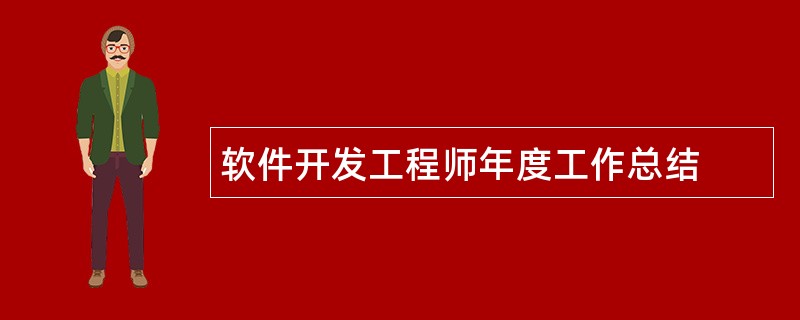 软件开发工程师年度工作总结